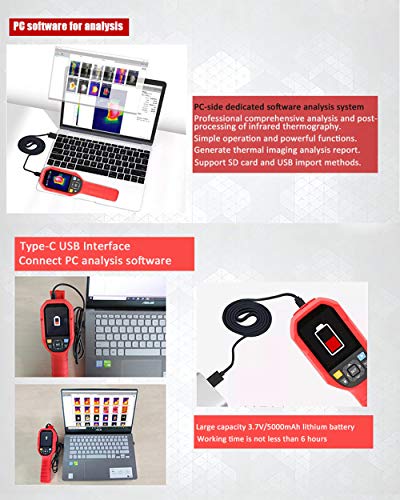 PC software for analysis

PC-side dedicated software analysis system

Professional comprehensive analysis and post-processing of infrared thermography.

Simple operation and powerful functions.

Generate thermal imaging analysis report.

Support SD card and USB import methods.

Type-C USB Interface
Connect PC analysis software

Large capacity 3.7V/5000mAh lithium battery
Working time is not less than 6 hours